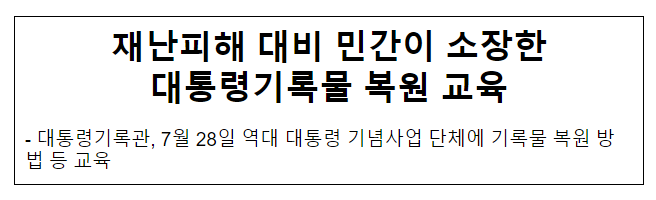 재난피해 대비 민간이 소장한
대통령기록물 복원 교육

- 대통령기록관, 7월 28일 역대 대통령 기념사업 단체에 기록물 복원 방법 등 교육